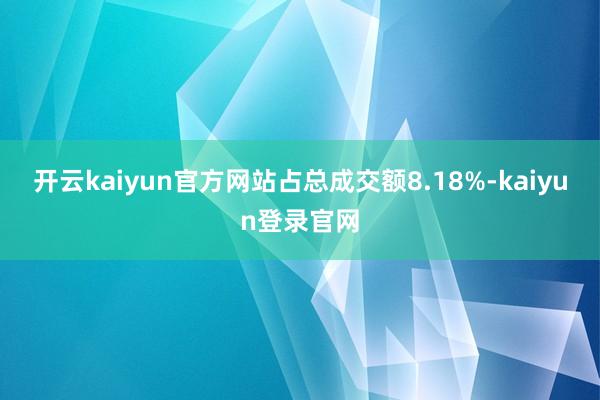 开云kaiyun官方网站占总成交额8.18%-kaiyun登录官网